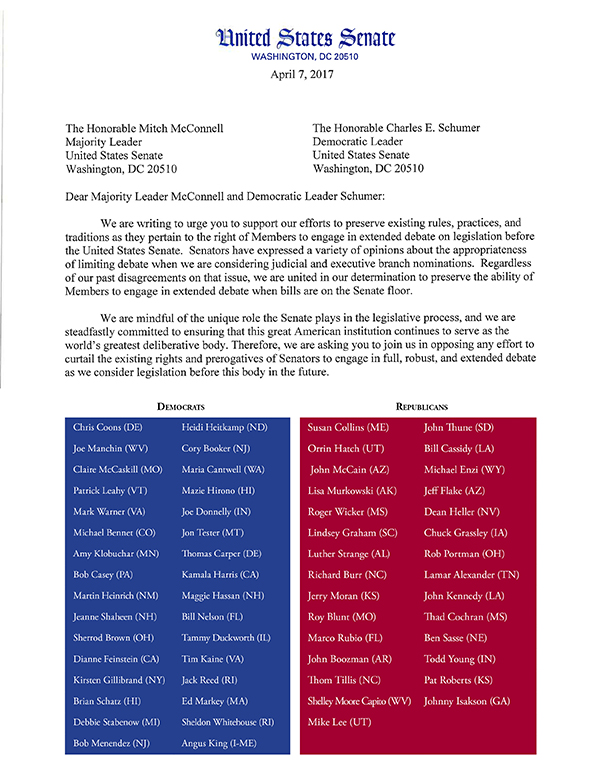 United States Senate
WASHINGTON, DC 20510

April 7, 2017

The Honorable Mitch McConnell
Majority Leader
United States Senate
Washington, DC 20510

The Honorable Charles E. Schumer
Democratic Leader
United States Senate
Washington, DC 20510

Dear Majority Leader McConnell and Democratic Leader Schumer:

We are writing to urge you to support our efforts to preserve existing rules, practices, and traditions as they pertain to the right of Members to engage in extended debate on legislation before the United States Senate. Senators have expressed a variety of opinions about the appropriateness of limiting debate when we are considering judicial and executive branch nominations. Regardless of our past disagreements on that issue, we are united in our determination to preserve the ability of Members to engage in extended debate when bills are on the Senate floor.

We are mindful of the unique role the Senate plays in the legislative process, and we are steadfastly committed to ensuring that this great American institution continues to serve as the world's greatest deliberative body. Therefore, we are asking you to join us in opposing any effort to curtail the existing rights and prerogatives of Senators to engage in full, robust, and extended debate as we consider legislation before this body in the future.

DEMOCRATS

Chris Coons (DE)
Joe Manchin (WV)
Claire McCaskill (MO)
Patrick Leahy (VT)
Mark Warner (VA)
Michael Bennet (CO)
Amy Klobuchar (MN)
Bob Casey (PA)
Martin Heinrich (NM)
Jeanne Shaheen (NH)
Sherrod Brown (OH)
Dianne Feinstein (CA)
Kirsten Gillibrand (NY)
Brian Schatz (HI)
Debbie Stabenow (MI)
Bob Menendez (NJ)

Heidi Heitkamp (ND)
Cory Booker (NJ)
Maria Cantwell (WA)
Mazie Hirono (HI)
Joe Donnelly (IN)
Jon Tester (MT)
Thomas Carper (DE)
Kamala Harris (CA)
Maggie Hassan (NH)
Bill Nelson (FL)
Tammy Duckworth (IL)
Tim Kaine (VA)
Jack Reed (RI)
Ed Markey (MA)
Sheldon Whitehouse (RI)
Angus King (I-ME)

REPUBLICANS

Susan Collins (ME)
Orrin Hatch (UT)
John McCain (AZ)
Lisa Murkowski (AK)
Roger Wicker (MS)
Lindsey Graham (SC)
Luther Strange (AL)
Richard Burr (NC)
Jerry Moran (KS)
Roy Blunt (MO)
Marco Rubio (FL)
John Boozman (AR)
Thom Tillis (NC)
Shelley Moore Capito (WV)
Mike Lee (UT)

John Thune (SD)
Bill Cassidy (LA)
Michael Enzi (WY)
Jeff Flake (AZ)
Dean Heller (NV)
Chuck Grassley (IA)
Rob Portman (OH)
Lamar Alexander (TN)
John Kennedy (LA)
Thad Cochran (MS)
Ben Sasse (NE)
Todd Young (IN)
Pat Roberts (KS)
Johnny Isakson (GA)